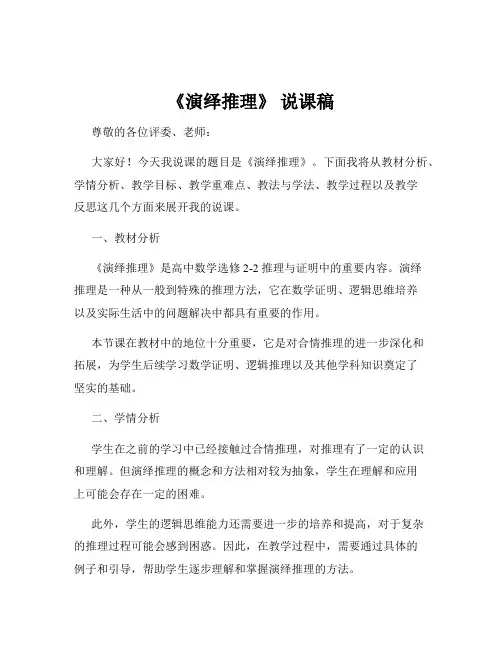 《演绎推理》 说课稿

尊敬的各位评委、老师：

大家好！今天我说课的题目是《演绎推理》。下面我将从教材分析、学情分析、教学目标、教学重难点、教法与学法、教学过程以及教学反思这几个方面来展开我的说课。

一、教材分析

《演绎推理》是高中数学选修 2-2 推理与证明中的重要内容。演绎推理是一种从一般到特殊的推理方法，它在数学证明、逻辑思维培养以及实际生活中的问题解决中都具有重要的作用。

本节课在教材中的地位十分重要，它是对合情推理的进一步深化和拓展，为学生后续学习数学证明、逻辑推理以及其他学科知识奠定了坚实的基础。

二、学情分析

学生在之前的学习中已经接触过合情推理，对推理有了一定的认识和理解。但演绎推理的概念和方法相对较为抽象，学生在理解和应用上可能会存在一定的困难。

此外，学生的逻辑思维能力还需要进一步的培养和提高，对于复杂的推理过程可能会感到困惑。因此，在教学过程中，需要通过具体的例子和引导，帮助学生逐步理解和掌握演绎推理的方法。